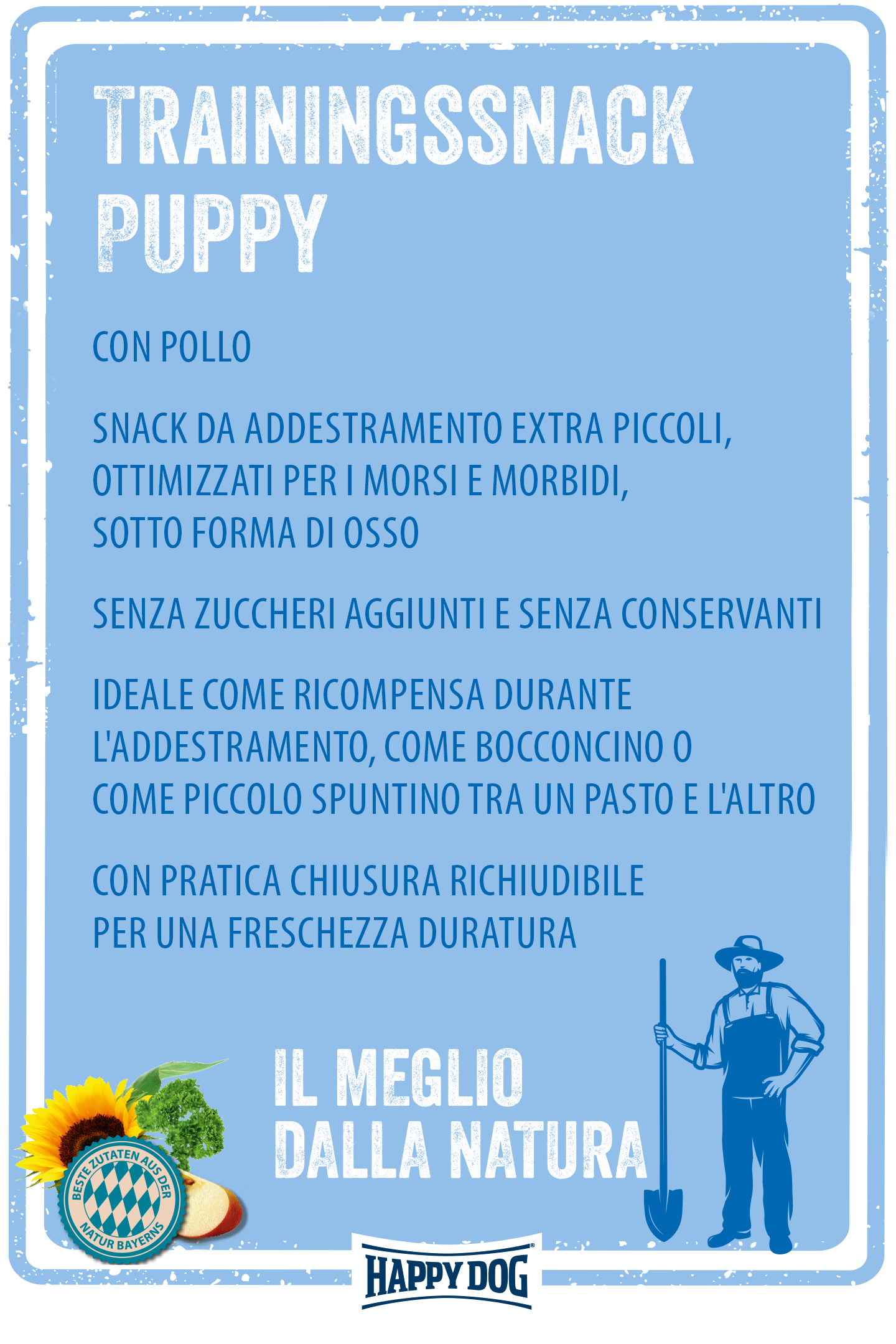 TRAININGSSNACK PUPPY

CON POLLO

SNACK DA ADDESTRAMENTO EXTRA PICCOLI, OTTIMIZZATI PER I MORSI E MORBIDI, SOTTO FORMA DI OSSO

SENZA ZUCCHERI AGGIUNTI E SENZA CONSERVANTI

IDEALE COME RICOMPENSA DURANTE L'ADDESTRAMENTO, COME BOCCONCINO O COME PICCOLO SPUNTINO TRA UN PASTO E L'ALTRO

CON PRATICA CHIUSURA RICHIUDIBILE PER UNA FRESCHEZZA DURATURA

IL MEGLIO DALLA NATURA

BESTE ZUTATEN AUS DER NATUR BAYERNS

HAPPY DOG